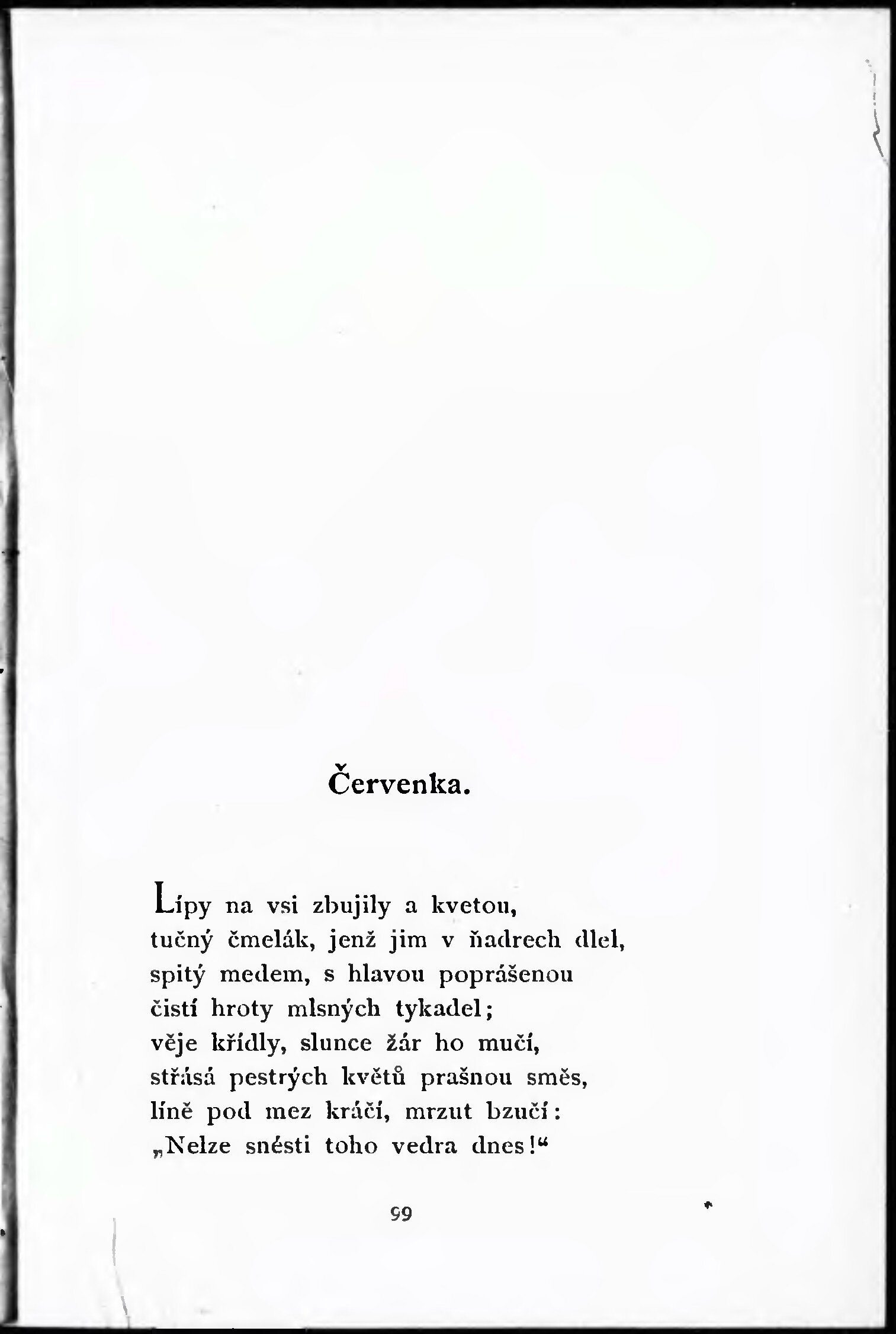 Červenka.

Lípy na vsi zbujily a kvetou,
tučný čmelák, jenž jim v ňadrech dlel,
spitý medem, s hlavou poprášenou
čistí hroty mlsných tykadel;
věje křídly, slunce žár ho mučí,
střásá pestrých květů prašnou směs,
líně pod mez kráčí, mrzut bzučí:
„Nelze snésti toho vedra dnes!“

99